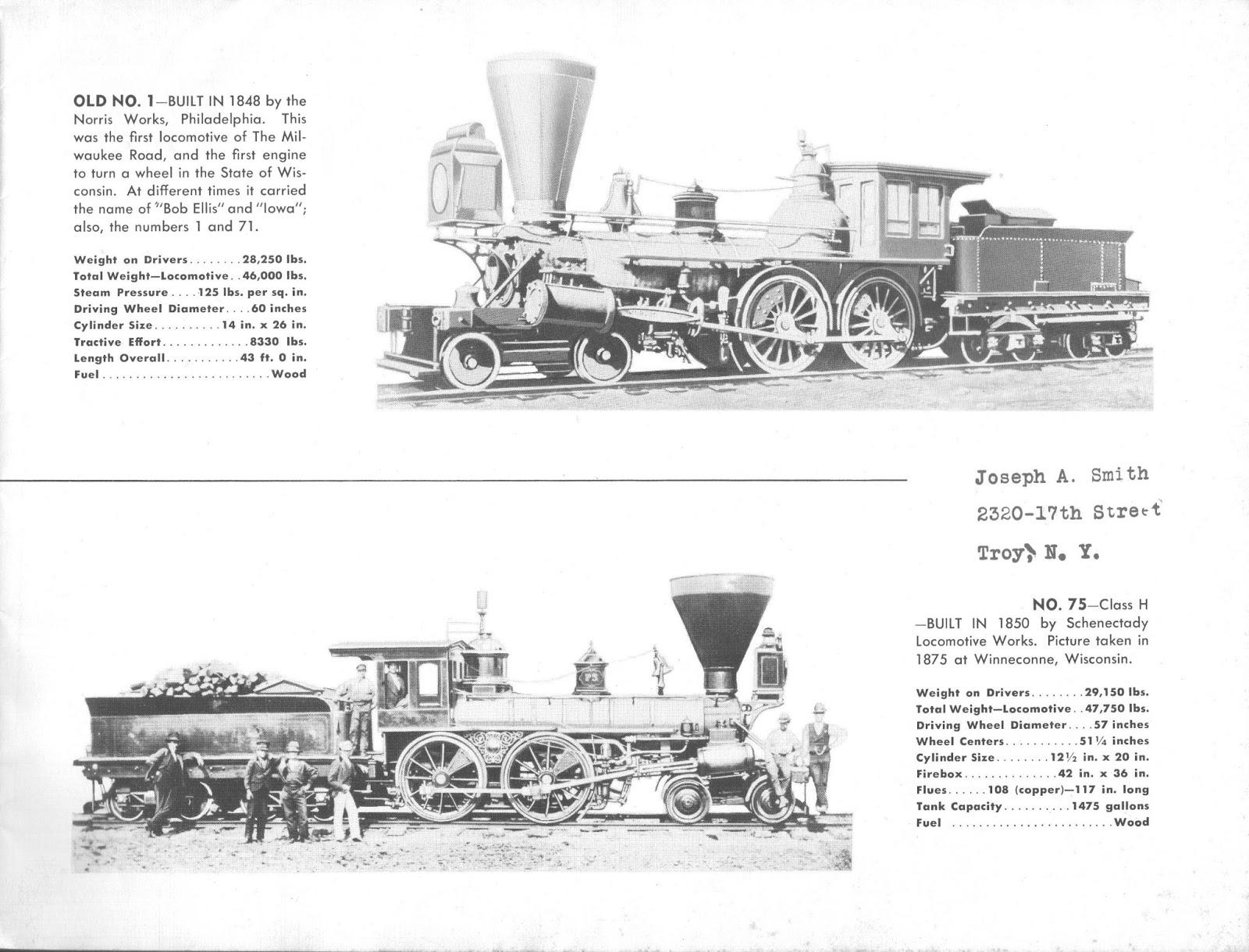 OLD NO. 1—BUILT IN 1848 by the Norris Works, Philadelphia. This was the first locomotive of The Milwaukee Road, and the first engine to turn a wheel in the State of Wisconsin. At different times it carried the name of "Bob Ellis" and "Iowa"; also, the numbers 1 and 71.

Weight on Drivers........28,250 lbs.
Total Weight—Locomotive..46,000 lbs.
Steam Pressure....125 lbs. per sq. in.
Driving Wheel Diameter....60 inches
Cylinder Size..........14 in. x 26 in.
Tractive Effort.............8330 lbs.
Length Overall...........43 ft. 0 in.
Fuel.........................Wood

Joseph A. Smith
2320-17th Street
Troy, N. Y.

NO. 75—Class H —BUILT IN 1850 by Schenectady Locomotive Works. Picture taken in 1875 at Winneconne, Wisconsin.

Weight on Drivers........29,150 lbs.
Total Weight—Locomotive..47,750 lbs.
Driving Wheel Diameter....57 inches
Wheel Centers...........51¼ inches
Cylinder Size........12½ in. x 20 in.
Firebox..............42 in. x 36 in.
Flues......108 (copper)—117 in. long
Tank Capacity..........1475 gallons
Fuel ........................Wood